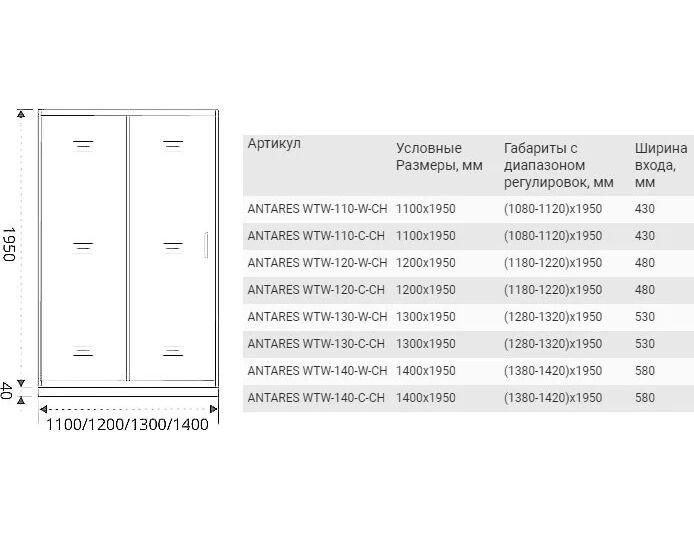 1950

40

1100/1200/1300/1400

| Артикул | Условные Размеры, мм | Габариты с диапазоном регулировок, мм | Ширина входа, мм |
|---|---|---|---|
| ANTARES WTW-110-W-CH | 1100x1950 | (1080-1120)x1950 | 430 |
| ANTARES WTW-110-C-CH | 1100x1950 | (1080-1120)x1950 | 430 |
| ANTARES WTW-120-W-CH | 1200x1950 | (1180-1220)x1950 | 480 |
| ANTARES WTW-120-C-CH | 1200x1950 | (1180-1220)x1950 | 480 |
| ANTARES WTW-130-W-CH | 1300x1950 | (1280-1320)x1950 | 530 |
| ANTARES WTW-130-C-CH | 1300x1950 | (1280-1320)x1950 | 530 |
| ANTARES WTW-140-W-CH | 1400x1950 | (1380-1420)x1950 | 580 |
| ANTARES WTW-140-C-CH | 1400x1950 | (1380-1420)x1950 | 580 |